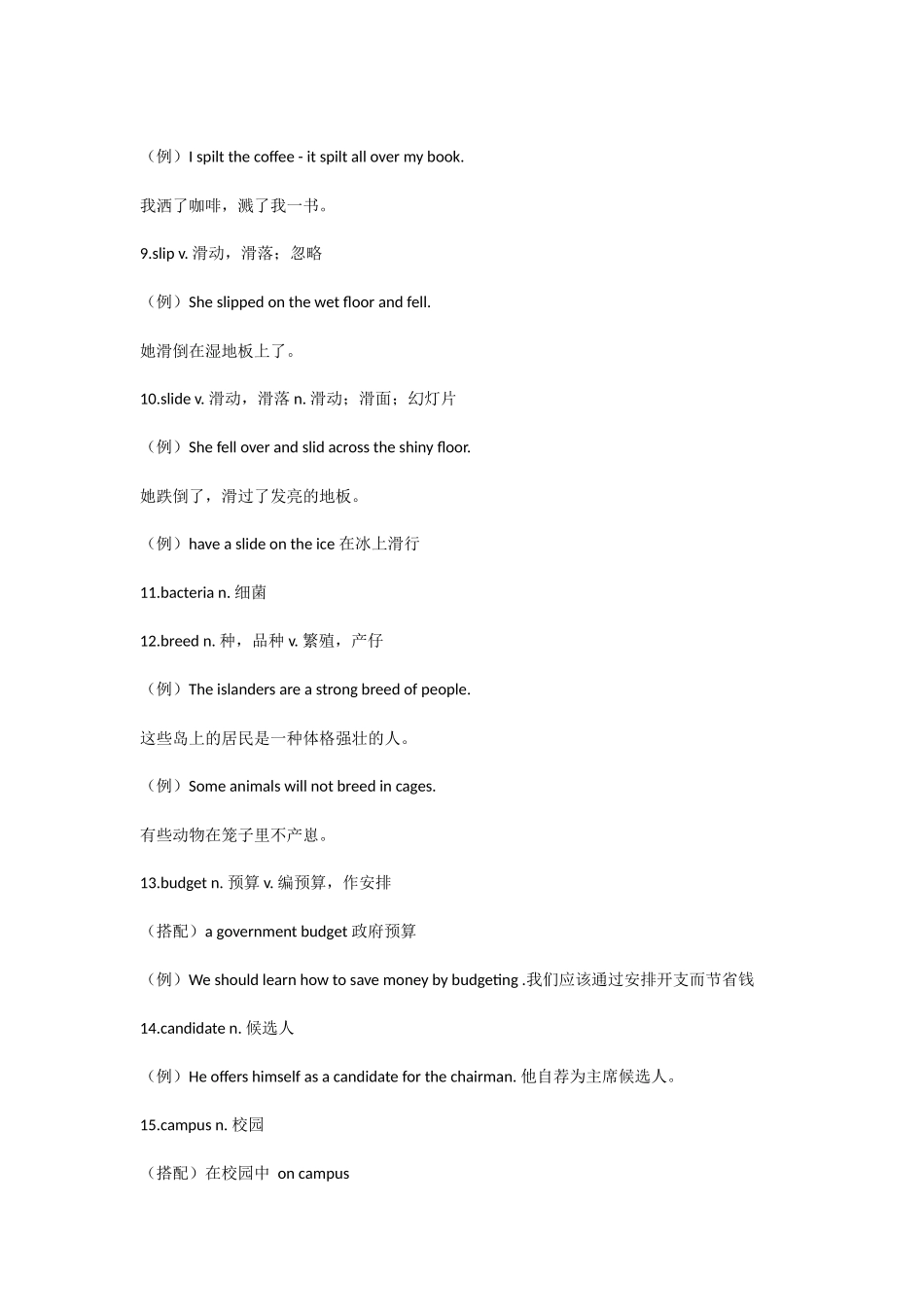 （例）I spilt the coffee - it spilt all over my book.

我洒了咖啡，溅了我一书。

9.slip v. 滑动，滑落；忽略

（例）She slipped on the wet floor and fell.

她滑倒在湿地板上了。

10.slide v. 滑动，滑落 n. 滑动；滑面；幻灯片

（例）She fell over and slid across the shiny floor.

她跌倒了，滑过了发亮的地板。

（例）have a slide on the ice 在冰上滑行

11.bacteria n. 细菌

12.breed n. 种，品种 v. 繁殖，产仔

（例）The islanders are a strong breed of people.

这些岛上的居民是一种体格强壮的人。

（例）Some animals will not breed in cages.

有些动物在笼子里不产崽。

13.budget n. 预算 v. 编预算，作安排

（搭配）a government budget 政府预算

（例）We should learn how to save money by budgeting .我们应该通过安排开支而节省钱

14.candidate n. 候选人

（例）He offers himself as a candidate for the chairman. 他自荐为主席候选人。

15.campus n. 校园

（搭配）在校园中 on campus